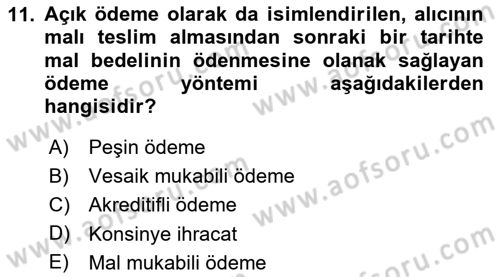 11. Açık ödeme olarak da isimlendirilen, alıcının malı teslim almasından sonraki bir tarihte mal bedelinin ödenmesine olanak sağlayan ödeme yöntemi aşağıdakilerden hangisidir?

A) Peşin ödeme
B) Vesaik mukabili ödeme
C) Akreditifli ödeme
D) Konsinye ihracat
E) Mal mukabili ödeme

www.aofsoru.com